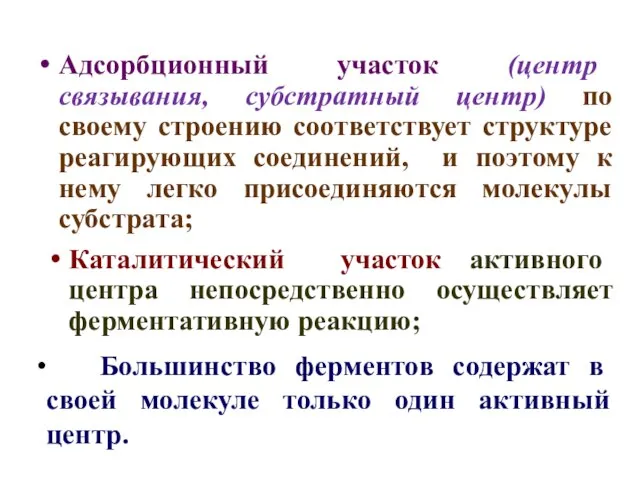 • Адсорбционный участок (центр связывания, субстратный центр) по своему строению соответствует структуре реагирующих соединений, и поэтому к нему легко присоединяются молекулы субстрата;

• Каталитический участок активного центра непосредственно осуществляет ферментативную реакцию;

• Большинство ферментов содержат в своей молекуле только один активный центр.